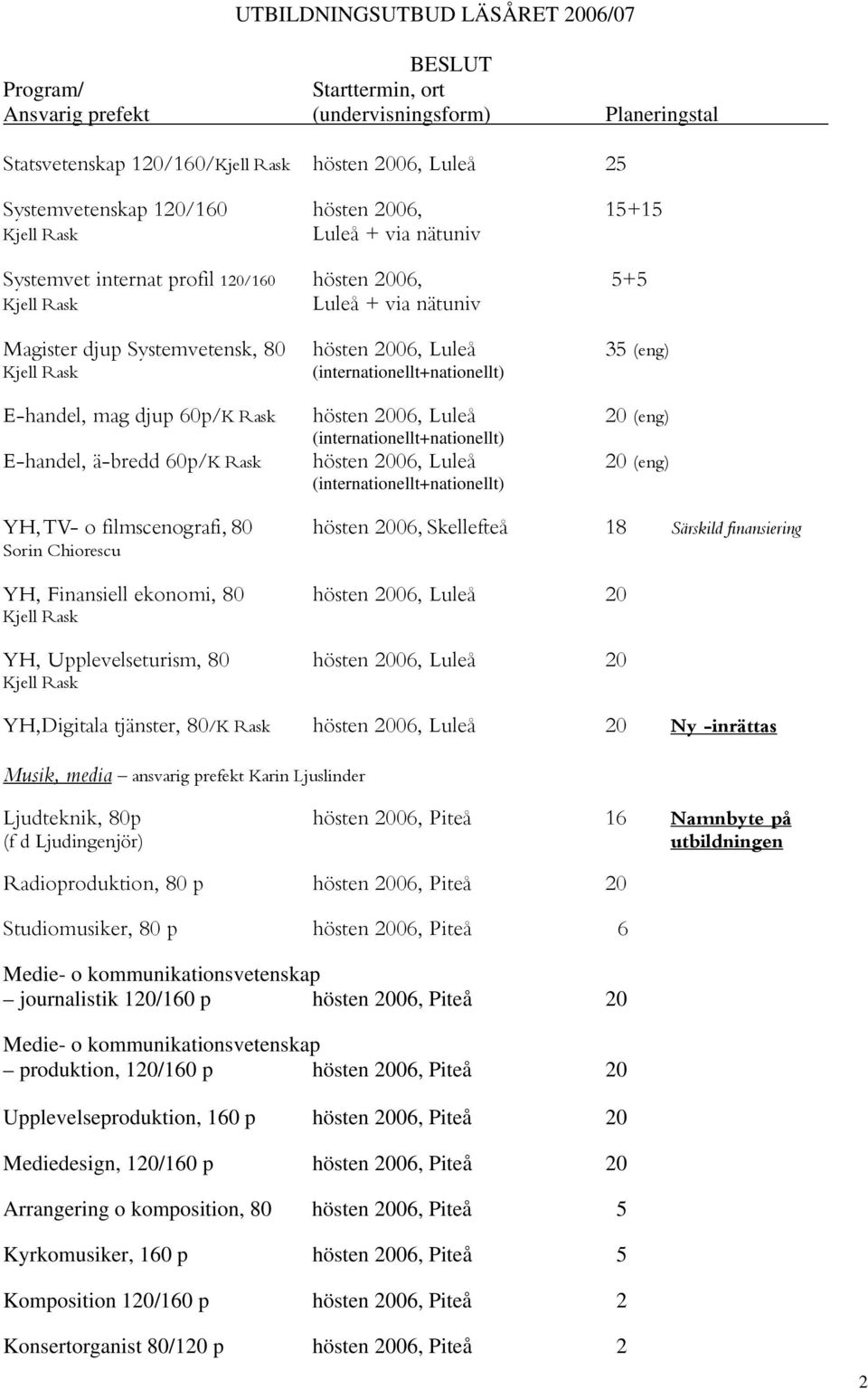 UTBILDNINGSUTBUD LÄSÅRET 2006/07

BESLUT

| Program/ Ansvarig prefekt | Starttermin, ort (undervisningsform) | Planeringstal | |
|---|---|---|---|
| Statsvetenskap 120/160/Kjell Rask | hösten 2006, Luleå | 25 | |
| Systemvetenskap 120/160 Kjell Rask | hösten 2006, Luleå + via nätuniv | 15+15 | |
| Systemvet internat profil 120/160 Kjell Rask | hösten 2006, Luleå + via nätuniv | 5+5 | |
| Magister djup Systemvetensk, 80 Kjell Rask | hösten 2006, Luleå (internationellt+nationellt) | 35 (eng) | |
| E-handel, mag djup 60p/K Rask | hösten 2006, Luleå (internationellt+nationellt) | 20 (eng) | |
| E-handel, ä-bredd 60p/K Rask | hösten 2006, Luleå (internationellt+nationellt) | 20 (eng) | |
| YH, TV- o filmscenografi, 80 Sorin Chiorescu | hösten 2006, Skellefteå | 18 | Särskild finansiering |
| YH, Finansiell ekonomi, 80 Kjell Rask | hösten 2006, Luleå | 20 | |
| YH, Upplevelseturism, 80 Kjell Rask | hösten 2006, Luleå | 20 | |
| YH,Digitala tjänster, 80/K Rask | hösten 2006, Luleå | 20 | Ny -inrättas |

Musik, media – ansvarig prefekt Karin Ljuslinder

| | | | |
|---|---|---|---|
| Ljudteknik, 80p (f d Ljudingenjör) | hösten 2006, Piteå | 16 | Namnbyte på utbildningen |
| Radioproduktion, 80 p | hösten 2006, Piteå | 20 | |
| Studiomusiker, 80 p | hösten 2006, Piteå | 6 | |
| Medie- o kommunikationsvetenskap – journalistik 120/160 p | hösten 2006, Piteå | 20 | |
| Medie- o kommunikationsvetenskap – produktion, 120/160 p | hösten 2006, Piteå | 20 | |
| Upplevelseproduktion, 160 p | hösten 2006, Piteå | 20 | |
| Mediedesign, 120/160 p | hösten 2006, Piteå | 20 | |
| Arrangering o komposition, 80 | hösten 2006, Piteå | 5 | |
| Kyrkomusiker, 160 p | hösten 2006, Piteå | 5 | |
| Komposition 120/160 p | hösten 2006, Piteå | 2 | |
| Konsertorganist 80/120 p | hösten 2006, Piteå | 2 | |

2